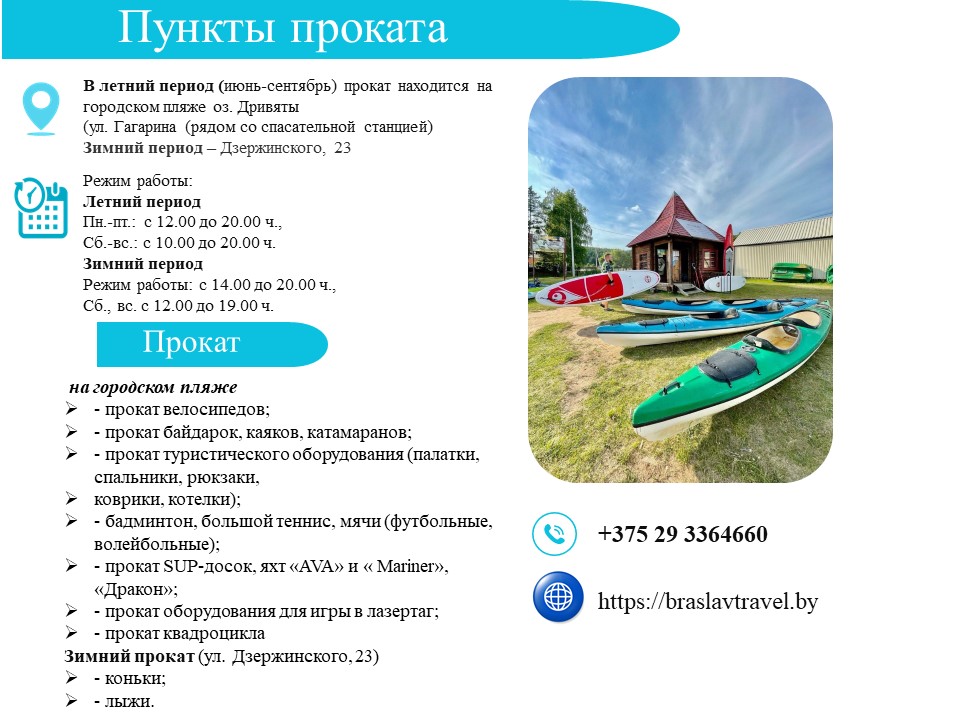 Пункты проката

В летний период (июнь-сентябрь) прокат находится на городском пляже оз. Дривяты
(ул. Гагарина (рядом со спасательной станцией)
Зимний период – Дзержинского, 23

Режим работы:
Летний период
Пн.-пт.: с 12.00 до 20.00 ч.,
Сб.-вс.: с 10.00 до 20.00 ч.
Зимний период
Режим работы: с 14.00 до 20.00 ч.,
Сб., вс. с 12.00 до 19.00 ч.

Прокат

на городском пляже
➢ - прокат велосипедов;
➢ - прокат байдарок, каяков, катамаранов;
➢ - прокат туристического оборудования (палатки, спальники, рюкзаки,
➢ коврики, котелки);
➢ - бадминтон, большой теннис, мячи (футбольные, волейбольные);
➢ - прокат SUP-досок, яхт «AVA» и « Mariner», «Дракон»;
➢ - прокат оборудования для игры в лазертаг;
➢ - прокат квадроцикла
Зимний прокат (ул. Дзержинского, 23)
➢ - коньки;
➢ - лыжи.

+375 29 3364660

https://braslavtravel.by